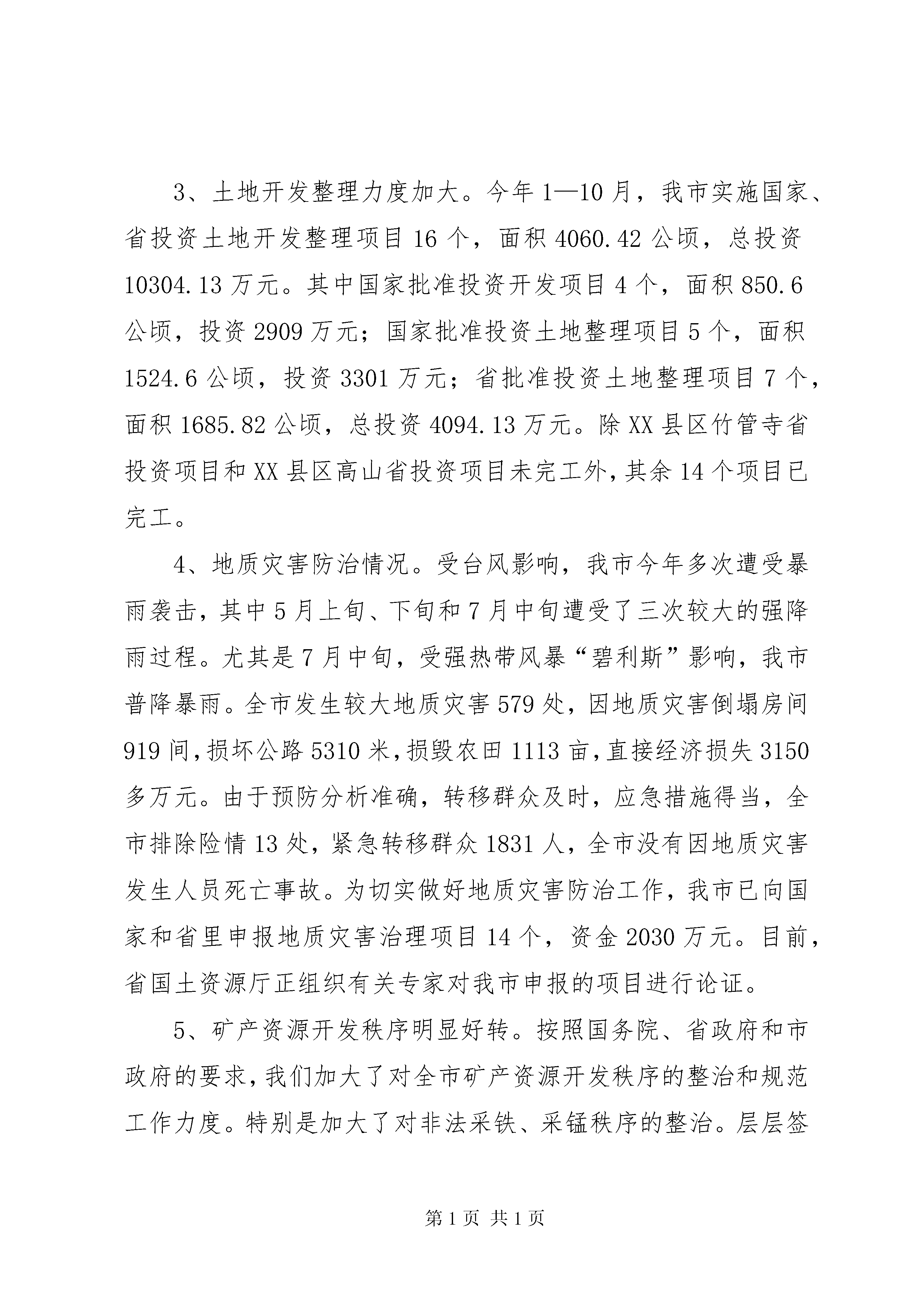 3、土地开发整理力度加大。今年1—10月，我市实施国家、省投资土地开发整理项目16个，面积4060.42公顷，总投资10304.13万元。其中国家批准投资开发项目4个，面积850.6公顷，投资2909万元；国家批准投资土地整理项目5个，面积1524.6公顷，投资3301万元；省批准投资土地整理项目7个，面积1685.82公顷，总投资4094.13万元。除XX县区竹管寺省投资项目和XX县区高山省投资项目未完工外，其余14个项目已完工。

4、地质灾害防治情况。受台风影响，我市今年多次遭受暴雨袭击，其中5月上旬、下旬和7月中旬遭受了三次较大的强降雨过程。尤其是7月中旬，受强热带风暴“碧利斯”影响，我市普降暴雨。全市发生较大地质灾害579处，因地质灾害倒塌房间919间，损坏公路5310米，损毁农田1113亩，直接经济损失3150多万元。由于预防分析准确，转移群众及时，应急措施得当，全市排除险情13处，紧急转移群众1831人，全市没有因地质灾害发生人员死亡事故。为切实做好地质灾害防治工作，我市已向国家和省里申报地质灾害治理项目14个，资金2030万元。目前，省国土资源厅正组织有关专家对我市申报的项目进行论证。

5、矿产资源开发秩序明显好转。按照国务院、省政府和市政府的要求，我们加大了对全市矿产资源开发秩序的整治和规范工作力度。特别是加大了对非法采铁、采锰秩序的整治。层层签

第1页 共1页